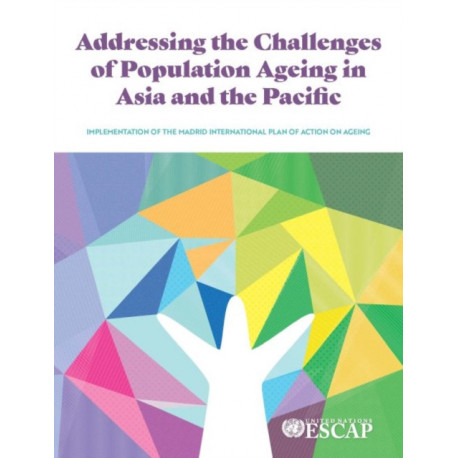 Addressing the Challenges of Population Ageing in Asia and the Pacific

IMPLEMENTATION OF THE MADRID INTERNATIONAL PLAN OF ACTION ON AGEING

UNITED NATIONS
ESCAP